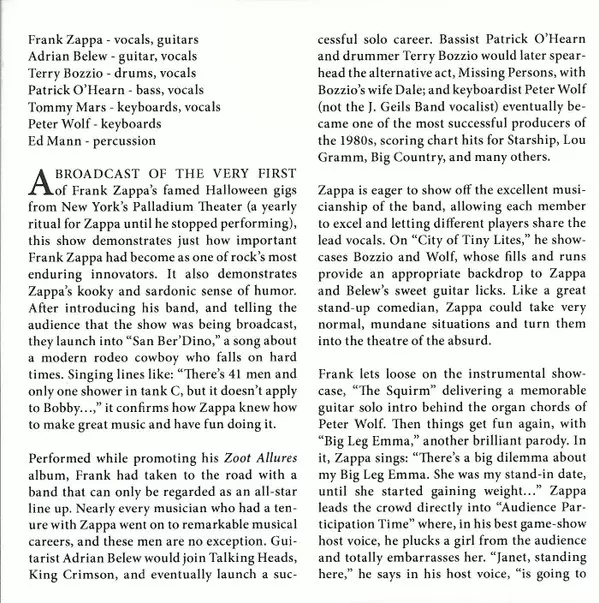 Frank Zappa - vocals, guitars
Adrian Belew - guitar, vocals
Terry Bozzio - drums, vocals
Patrick O'Hearn - bass, vocals
Tommy Mars - keyboards, vocals
Peter Wolf - keyboards
Ed Mann - percussion

A BROADCAST OF THE VERY FIRST of Frank Zappa's famed Halloween gigs from New York's Palladium Theater (a yearly ritual for Zappa until he stopped performing), this show demonstrates just how important Frank Zappa had become as one of rock's most enduring innovators. It also demonstrates Zappa's kooky and sardonic sense of humor. After introducing his band, and telling the audience that the show was being broadcast, they launch into "San Ber'Dino," a song about a modern rodeo cowboy who falls on hard times. Singing lines like: "There's 41 men and only one shower in tank C, but it doesn't apply to Bobby...," it confirms how Zappa knew how to make great music and have fun doing it.

Performed while promoting his Zoot Allures album, Frank had taken to the road with a band that can only be regarded as an all-star line up. Nearly every musician who had a tenure with Zappa went on to remarkable musical careers, and these men are no exception. Guitarist Adrian Belew would join Talking Heads, King Crimson, and eventually launch a successful solo career. Bassist Patrick O'Hearn and drummer Terry Bozzio would later spearhead the alternative act, Missing Persons, with Bozzio's wife Dale; and keyboardist Peter Wolf (not the J. Geils Band vocalist) eventually became one of the most successful producers of the 1980s, scoring chart hits for Starship, Lou Gramm, Big Country, and many others.

Zappa is eager to show off the excellent musicianship of the band, allowing each member to excel and letting different players share the lead vocals. On "City of Tiny Lites," he showcases Bozzio and Wolf, whose fills and runs provide an appropriate backdrop to Zappa and Belew's sweet guitar licks. Like a great stand-up comedian, Zappa could take very normal, mundane situations and turn them into the theatre of the absurd.

Frank lets loose on the instrumental showcase, "The Squirm" delivering a memorable guitar solo intro behind the organ chords of Peter Wolf. Then things get fun again, with "Big Leg Emma," another brilliant parody. In it, Zappa sings: "There's a big dilemma about my Big Leg Emma. She was my stand-in date, until she started gaining weight..." Zappa leads the crowd directly into "Audience Participation Time" where, in his best game-show host voice, he plucks a girl from the audience and totally embarrasses her. "Janet, standing here," he says in his host voice, "is going to